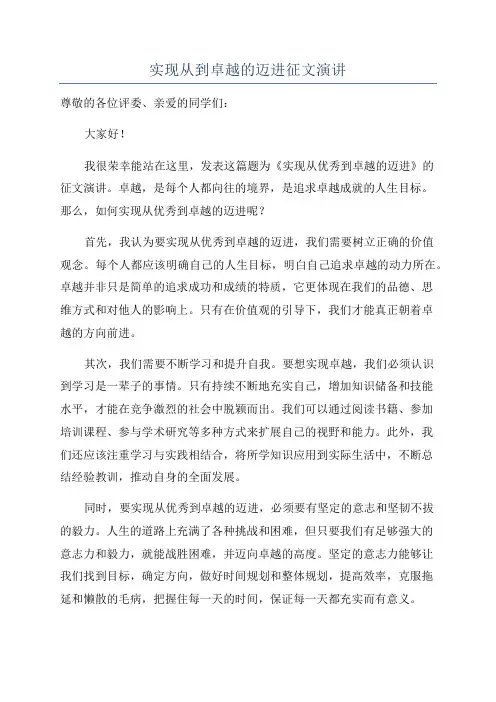 实现从到卓越的迈进征文演讲

尊敬的各位评委、亲爱的同学们：

大家好！

我很荣幸能站在这里，发表这篇题为《实现从优秀到卓越的迈进》的征文演讲。卓越，是每个人都向往的境界，是追求卓越成就的人生目标。那么，如何实现从优秀到卓越的迈进呢？

首先，我认为要实现从优秀到卓越的迈进，我们需要树立正确的价值观念。每个人都应该明确自己的人生目标，明白自己追求卓越的动力所在。卓越并非只是简单的追求成功和成绩的特质，它更体现在我们的品德、思维方式和对他人的影响上。只有在价值观的引导下，我们才能真正朝着卓越的方向前进。

其次，我们需要不断学习和提升自我。要想实现卓越，我们必须认识到学习是一辈子的事情。只有持续不断地充实自己，增加知识储备和技能水平，才能在竞争激烈的社会中脱颖而出。我们可以通过阅读书籍、参加培训课程、参与学术研究等多种方式来扩展自己的视野和能力。此外，我们还应该注重学习与实践相结合，将所学知识应用到实际生活中，不断总结经验教训，推动自身的全面发展。

同时，要实现从优秀到卓越的迈进，必须要有坚定的意志和坚韧不拔的毅力。人生的道路上充满了各种挑战和困难，但只要我们有足够强大的意志力和毅力，就能战胜困难，并迈向卓越的高度。坚定的意志力能够让我们找到目标，确定方向，做好时间规划和整体规划，提高效率，克服拖延和懒散的毛病，把握住每一天的时间，保证每一天都充实而有意义。